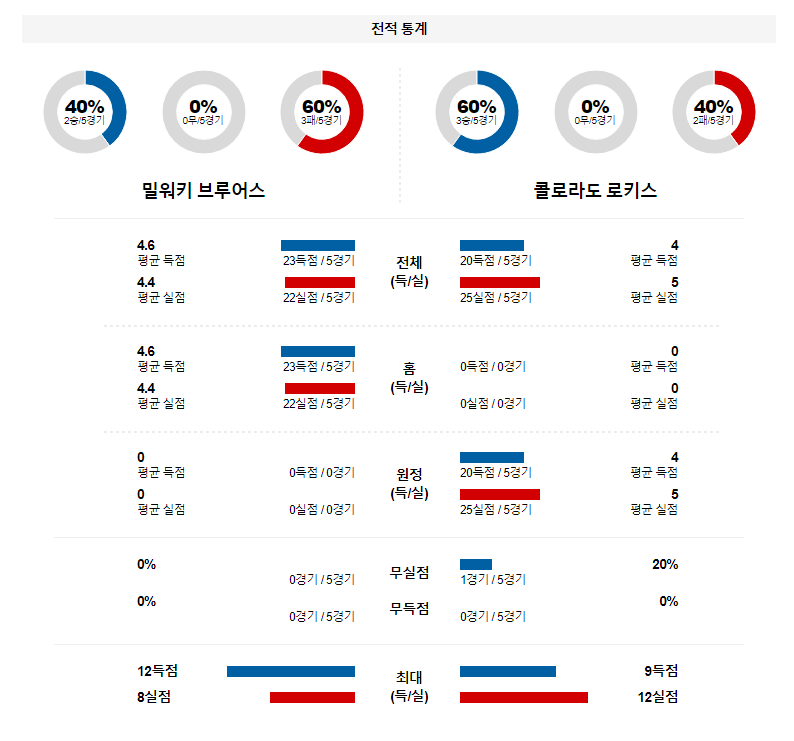 전적 통계

40%
2승/5경기

0%
0무/5경기

60%
3패/5경기

60%
3승/5경기

0%
0무/5경기

40%
2패/5경기

밀워키 브루어스

콜로라도 로키스

4.6
평균 득점
23득점 / 5경기
전체
(득/실)
20득점 / 5경기
4
평균 득점

4.4
평균 실점
22실점 / 5경기
25실점 / 5경기
5
평균 실점

4.6
평균 득점
23득점 / 5경기
홈
(득/실)
0득점 / 0경기
0
평균 득점

4.4
평균 실점
22실점 / 5경기
0실점 / 0경기
0
평균 실점

0
평균 득점
0득점 / 0경기
원정
(득/실)
20득점 / 5경기
4
평균 득점

0
평균 실점
0실점 / 0경기
25실점 / 5경기
5
평균 실점

0%
0경기 / 5경기
무실점
1경기 / 5경기
20%

0%
0경기 / 5경기
무득점
0경기 / 5경기
0%

12득점
최대
(득/실)
9득점

8실점
12실점